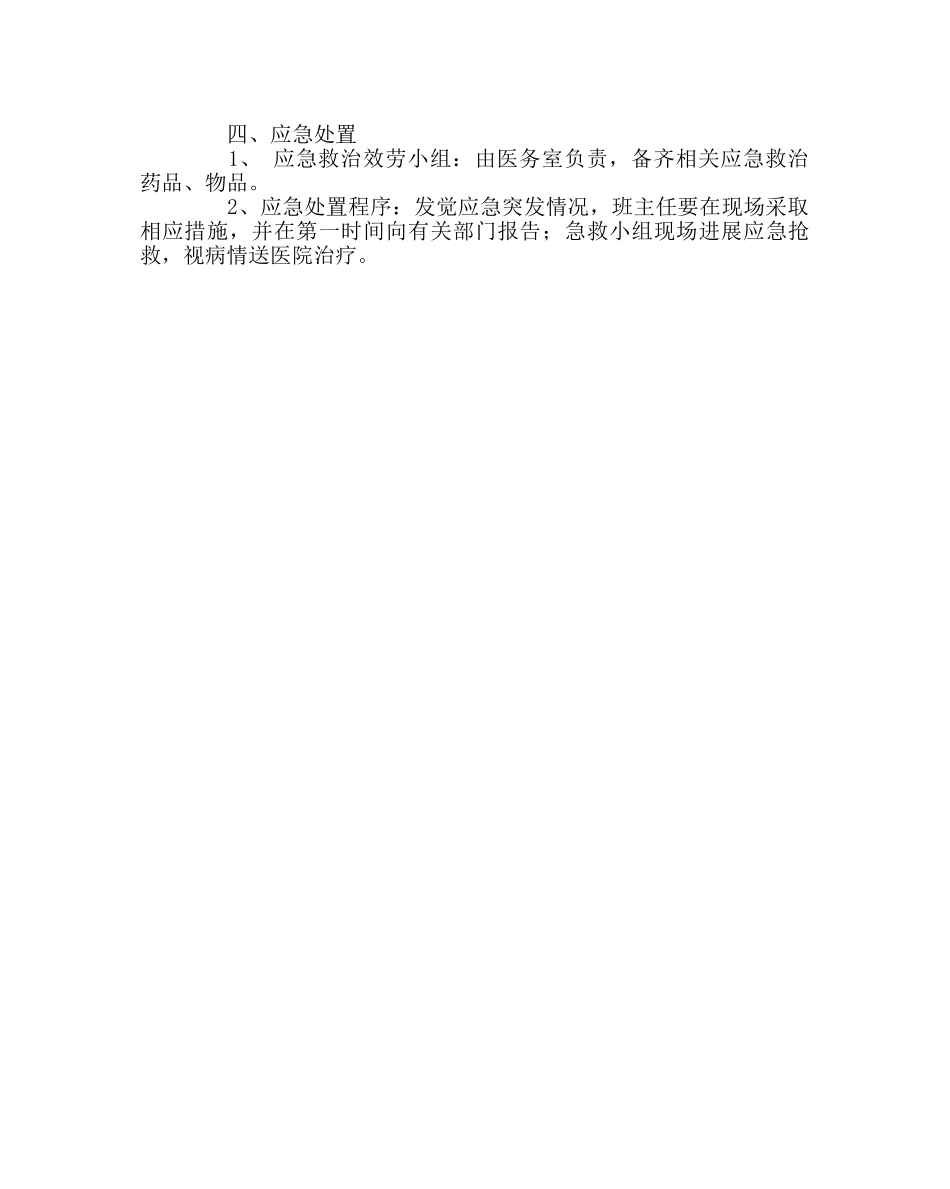 四、应急处置

1、 应急救治效劳小组：由医务室负责，备齐相关应急救治药品、物品。

2、应急处置程序：发觉应急突发情况，班主任要在现场采取相应措施，并在第一时间向有关部门报告；急救小组现场进展应急抢救，视病情送医院治疗。